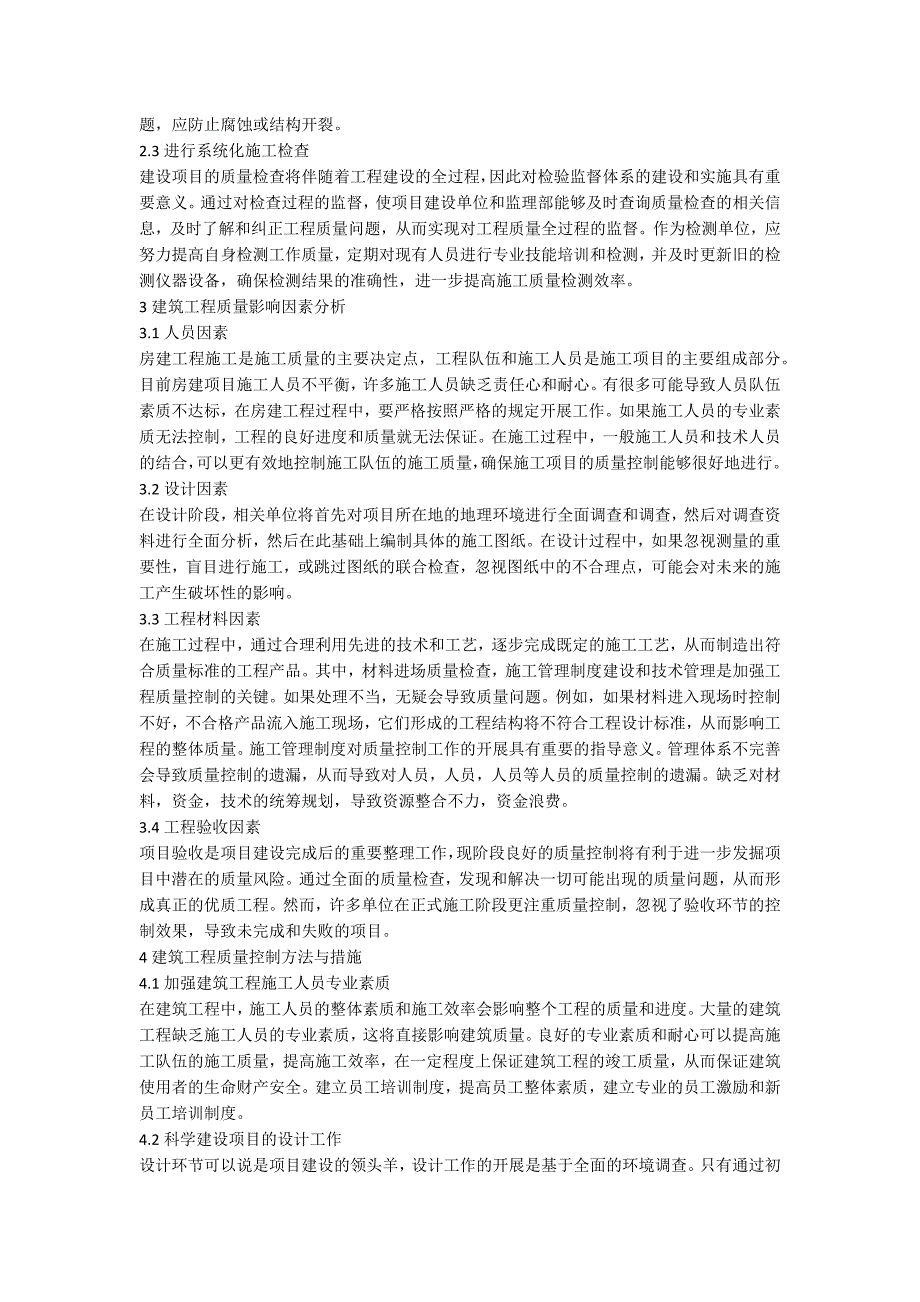 题，应防止腐蚀或结构开裂。
2.3 进行系统化施工检查
建设项目的质量检查将伴随着工程建设的全过程，因此对检验监督体系的建设和实施具有重要意义。通过对检查过程的监督，使项目建设单位和监理部能够及时查询质量检查的相关信息，及时了解和纠正工程质量问题，从而实现对工程质量全过程的监督。作为检测单位，应努力提高自身检测工作质量，定期对现有人员进行专业技能培训和检测，并及时更新旧的检测仪器设备，确保检测结果的准确性，进一步提高施工质量检测效率。
3 建筑工程质量影响因素分析
3.1 人员因素
房建工程施工是施工质量的主要决定点，工程队伍和施工人员是施工项目的主要组成部分。目前房建项目施工人员不平衡，许多施工人员缺乏责任心和耐心。有很多可能导致人员队伍素质不达标，在房建工程过程中，要严格按照严格的规定开展工作。如果施工人员的专业素质无法控制，工程的良好进度和质量就无法保证。在施工过程中，一般施工人员和技术人员的结合，可以更有效地控制施工队伍的施工质量，确保施工项目的质量控制能够很好地进行。
3.2 设计因素
在设计阶段，相关单位将首先对项目所在地的地理环境进行全面调查和调查，然后对调查资料进行全面分析，然后在此基础上编制具体的施工图纸。在设计过程中，如果忽视测量的重要性，盲目进行施工，或跳过图纸的联合检查，忽视图纸中的不合理点，可能会对未来的施工产生破坏性的影响。
3.3 工程材料因素
在施工过程中，通过合理利用先进的技术和工艺，逐步完成既定的施工工艺，从而制造出符合质量标准的工程产品。其中，材料进场质量检查，施工管理制度建设和技术管理是加强工程质量控制的关键。如果处理不当，无疑会导致质量问题。例如，如果材料进入现场时控制不好，不合格产品流入施工现场，它们形成的工程结构将不符合工程设计标准，从而影响工程的整体质量。施工管理制度对质量控制工作的开展具有重要的指导意义。管理体系不完善会导致质量控制的遗漏，从而导致对人员，人员，人员等人员的质量控制的遗漏。缺乏对材料，资金，技术的统筹规划，导致资源整合不力，资金浪费。
3.4 工程验收因素
项目验收是项目建设完成后的重要整理工作，现阶段良好的质量控制将有利于进一步发掘项目中潜在的质量风险。通过全面的质量检查，发现和解决一切可能出现的质量问题，从而形成真正的优质工程。然而，许多单位在正式施工阶段更注重质量控制，忽视了验收环节的控制效果，导致未完成和失败的项目。
4 建筑工程质量控制方法与措施
4.1 加强建筑工程施工人员专业素质
在建筑工程中，施工人员的整体素质和施工效率会影响整个工程的质量和进度。大量的建筑工程缺乏施工人员的专业素质，这将直接影响建筑质量。良好的专业素质和耐心可以提高施工队伍的施工质量，提高施工效率，在一定程度上保证建筑工程的竣工质量，从而保证建筑使用者的生命财产安全。建立员工培训制度，提高员工整体素质，建立专业的员工激励和新员工培训制度。
4.2 科学建设项目的设计工作
设计环节可以说是项目建设的领头羊，设计工作的开展是基于全面的环境调查。只有通过初